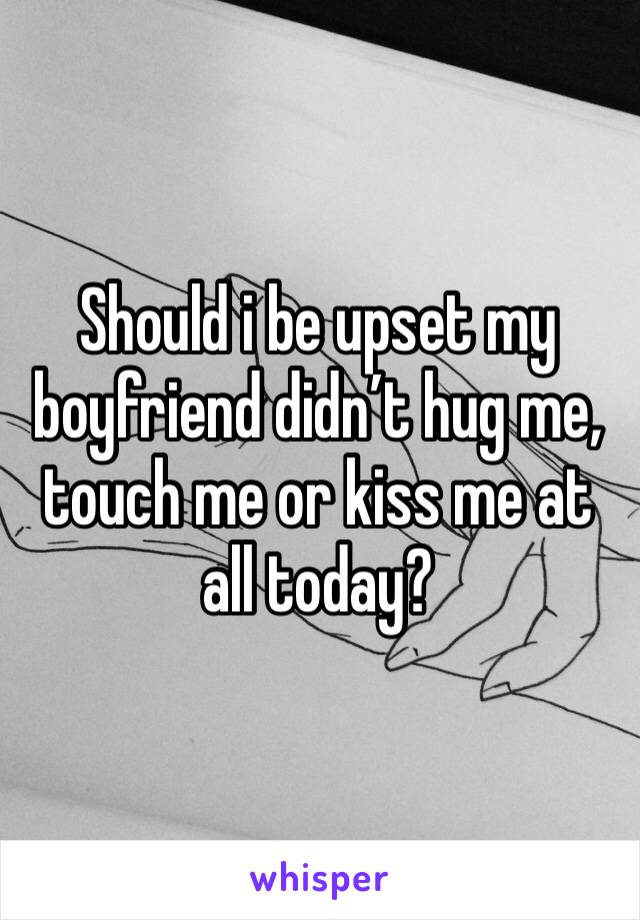 Should i be upset my boyfriend didn’t hug me, touch me or kiss me at all today?

whisper